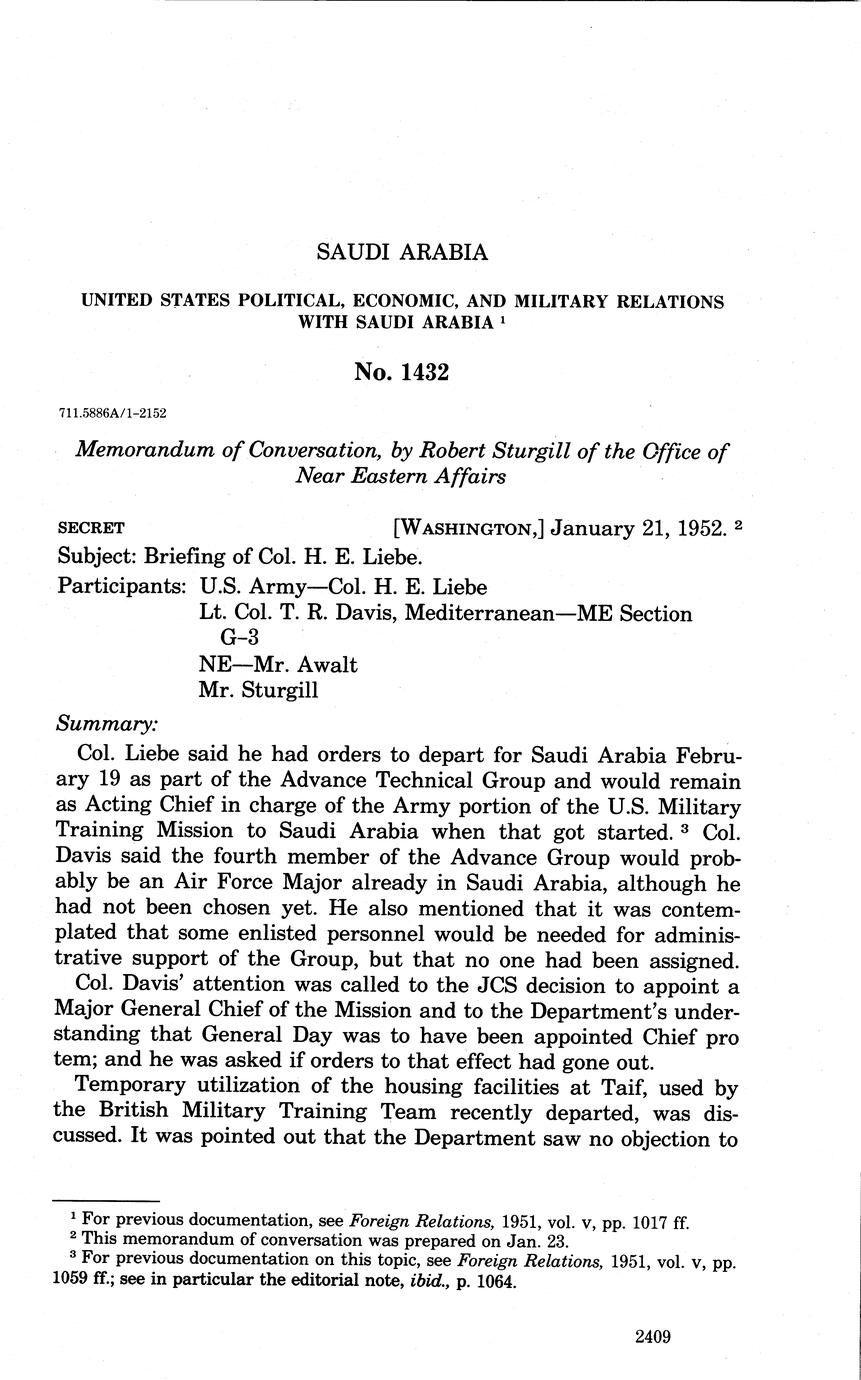 SAUDI ARABIA

UNITED STATES POLITICAL, ECONOMIC, AND MILITARY RELATIONS WITH SAUDI ARABIA $^1$

No. 1432

711.5886A/1-2152

Memorandum of Conversation, by Robert Sturgill of the Office of Near Eastern Affairs

SECRET [WASHINGTON,] January 21, 1952. $^2$

Subject: Briefing of Col. H. E. Liebe.

Participants: U.S. Army—Col. H. E. Liebe
Lt. Col. T. R. Davis, Mediterranean—ME Section G-3
NE—Mr. Awalt
Mr. Sturgill

Summary:

Col. Liebe said he had orders to depart for Saudi Arabia February 19 as part of the Advance Technical Group and would remain as Acting Chief in charge of the Army portion of the U.S. Military Training Mission to Saudi Arabia when that got started. $^3$ Col. Davis said the fourth member of the Advance Group would probably be an Air Force Major already in Saudi Arabia, although he had not been chosen yet. He also mentioned that it was contemplated that some enlisted personnel would be needed for administrative support of the Group, but that no one had been assigned.

Col. Davis' attention was called to the JCS decision to appoint a Major General Chief of the Mission and to the Department's understanding that General Day was to have been appointed Chief pro tem; and he was asked if orders to that effect had gone out.

Temporary utilization of the housing facilities at Taif, used by the British Military Training Team recently departed, was discussed. It was pointed out that the Department saw no objection to

$^1$ For previous documentation, see Foreign Relations, 1951, vol. v, pp. 1017 ff.
$^2$ This memorandum of conversation was prepared on Jan. 23.
$^3$ For previous documentation on this topic, see Foreign Relations, 1951, vol. v, pp. 1059 ff.; see in particular the editorial note, ibid., p. 1064.

2409